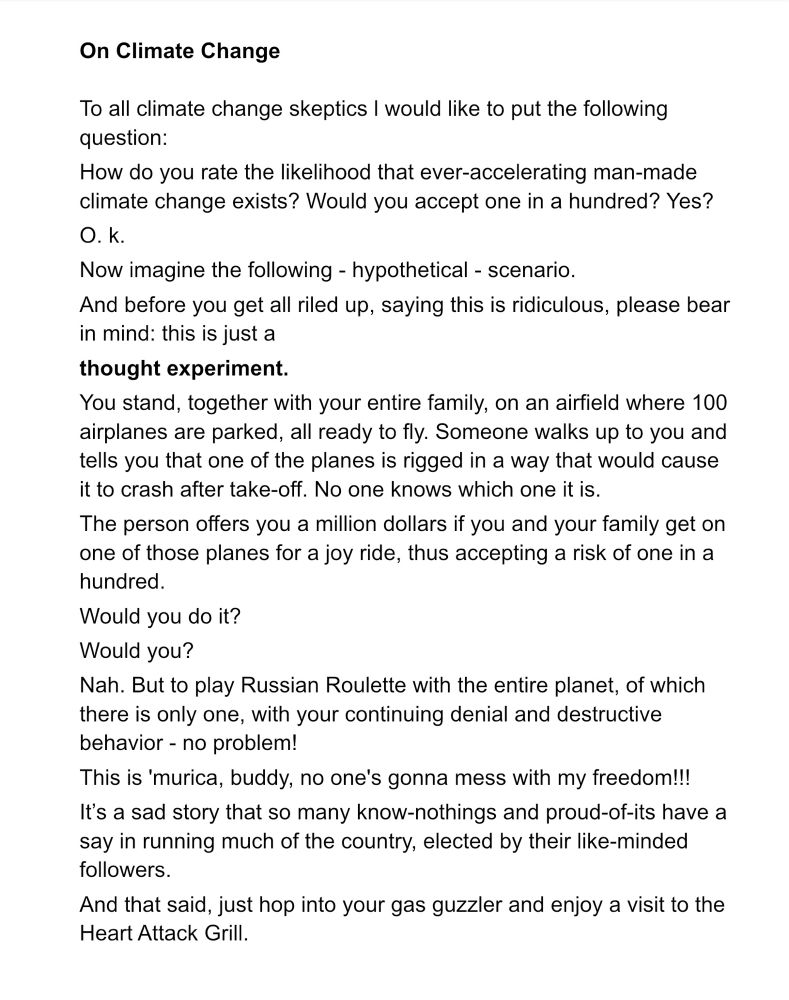 On Climate Change

To all climate change skeptics I would like to put the following question:

How do you rate the likelihood that ever-accelerating man-made climate change exists? Would you accept one in a hundred? Yes?

O. k.

Now imagine the following - hypothetical - scenario.

And before you get all riled up, saying this is ridiculous, please bear in mind: this is just a

thought experiment.

You stand, together with your entire family, on an airfield where 100 airplanes are parked, all ready to fly. Someone walks up to you and tells you that one of the planes is rigged in a way that would cause it to crash after take-off. No one knows which one it is.

The person offers you a million dollars if you and your family get on one of those planes for a joy ride, thus accepting a risk of one in a hundred.

Would you do it?

Would you?

Nah. But to play Russian Roulette with the entire planet, of which there is only one, with your continuing denial and destructive behavior - no problem!

This is 'murica, buddy, no one's gonna mess with my freedom!!!

It's a sad story that so many know-nothings and proud-of-its have a say in running much of the country, elected by their like-minded followers.

And that said, just hop into your gas guzzler and enjoy a visit to the Heart Attack Grill.